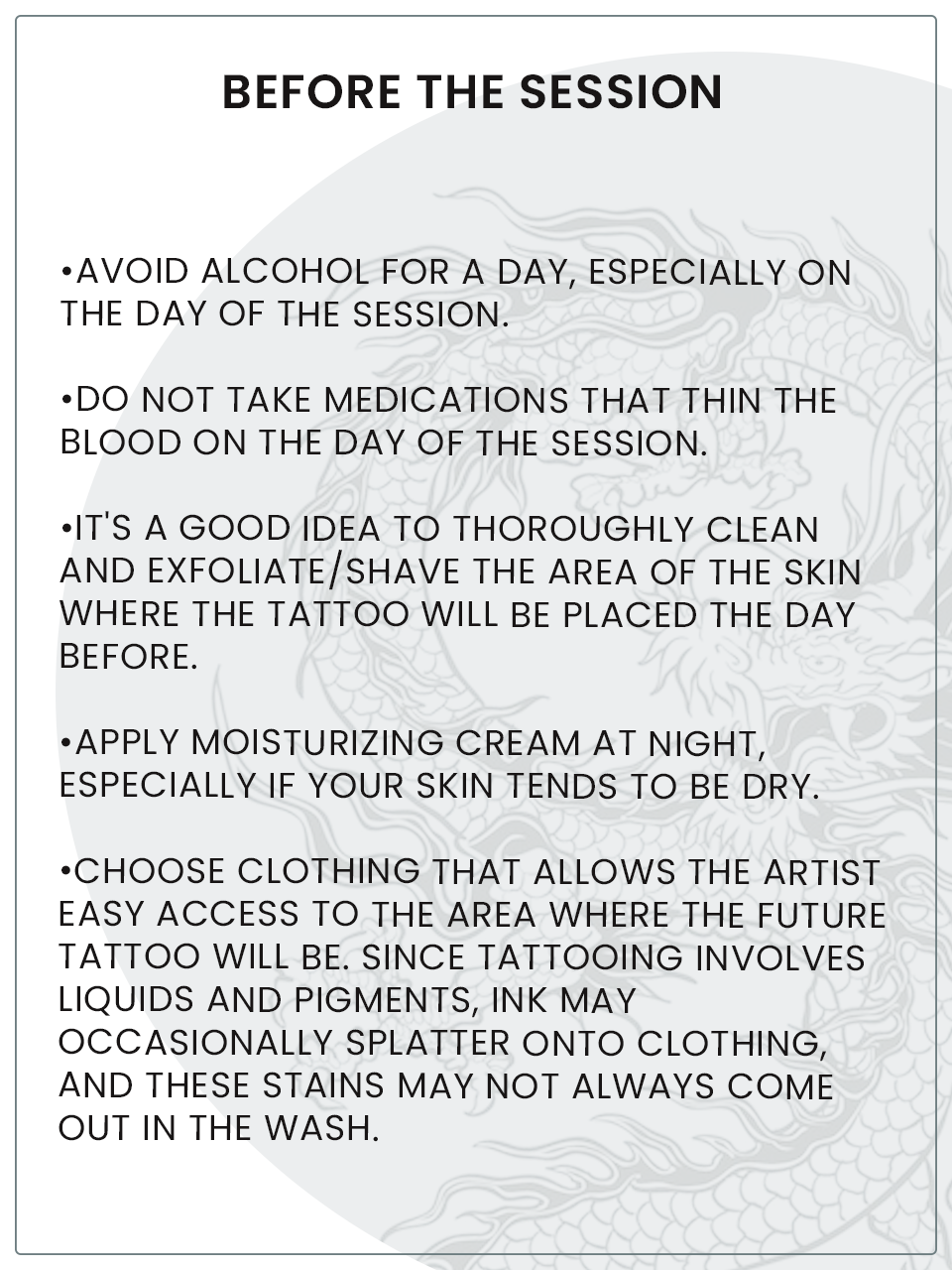 BEFORE THE SESSION

• AVOID ALCOHOL FOR A DAY, ESPECIALLY ON THE DAY OF THE SESSION.

• DO NOT TAKE MEDICATIONS THAT THIN THE BLOOD ON THE DAY OF THE SESSION.

• IT'S A GOOD IDEA TO THOROUGHLY CLEAN AND EXFOLIATE/SHAVE THE AREA OF THE SKIN WHERE THE TATTOO WILL BE PLACED THE DAY BEFORE.

• APPLY MOISTURIZING CREAM AT NIGHT, ESPECIALLY IF YOUR SKIN TENDS TO BE DRY.

• CHOOSE CLOTHING THAT ALLOWS THE ARTIST EASY ACCESS TO THE AREA WHERE THE FUTURE TATTOO WILL BE. SINCE TATTOOING INVOLVES LIQUIDS AND PIGMENTS, INK MAY OCCASIONALLY SPLATTER ONTO CLOTHING, AND THESE STAINS MAY NOT ALWAYS COME OUT IN THE WASH.